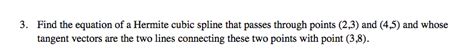 3. Find the equation of a Hermite cubic spline that passes through points (2,3) and (4,5) and whose tangent vectors are the two lines connecting these two points with point (3,8).